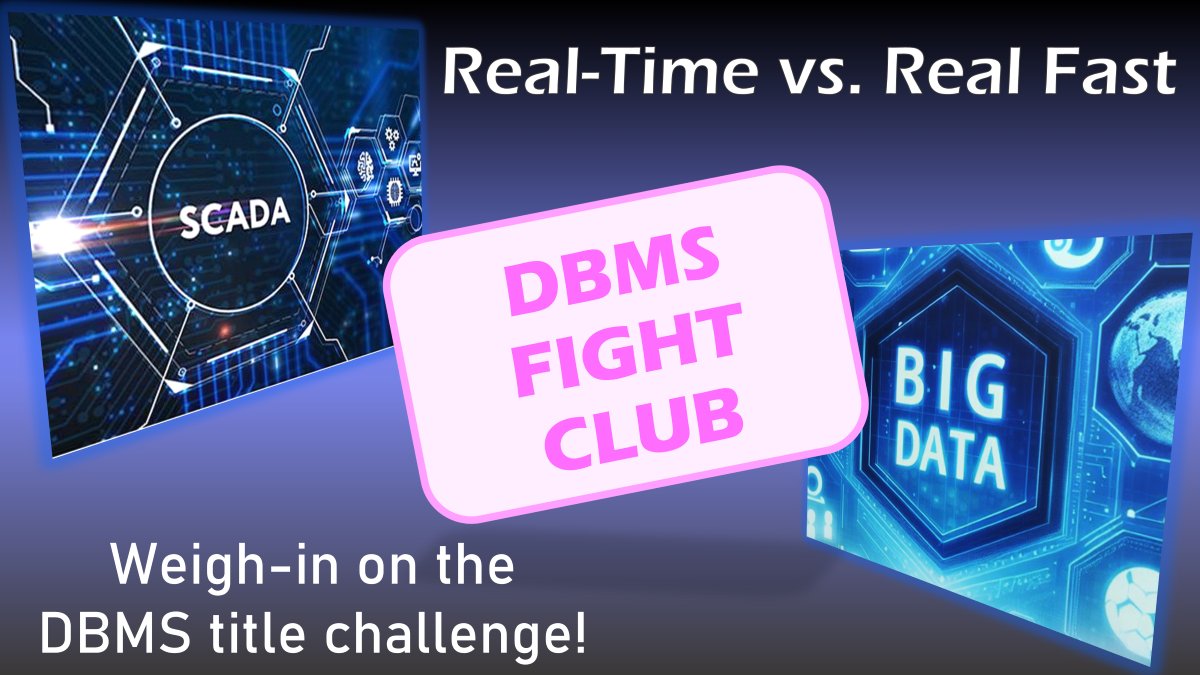 Real-Time vs. Real Fast

SCADA

DBMS FIGHT CLUB

BIG DATA

Weigh-in on the DBMS title challenge!